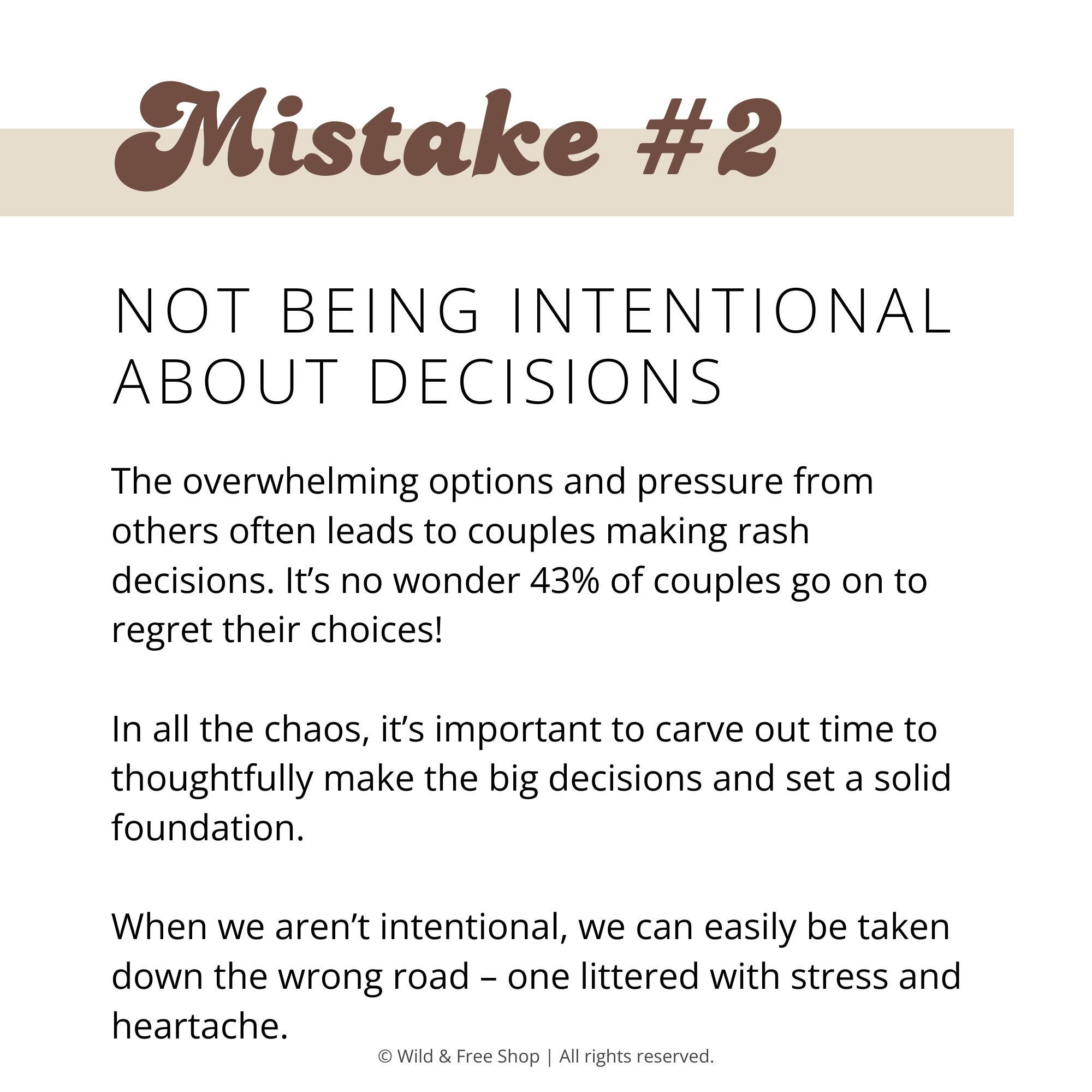 Mistake #2

NOT BEING INTENTIONAL ABOUT DECISIONS

The overwhelming options and pressure from others often leads to couples making rash decisions. It's no wonder 43% of couples go on to regret their choices!

In all the chaos, it's important to carve out time to thoughtfully make the big decisions and set a solid foundation.

When we aren't intentional, we can easily be taken down the wrong road – one littered with stress and heartache.

© Wild & Free Shop | All rights reserved.